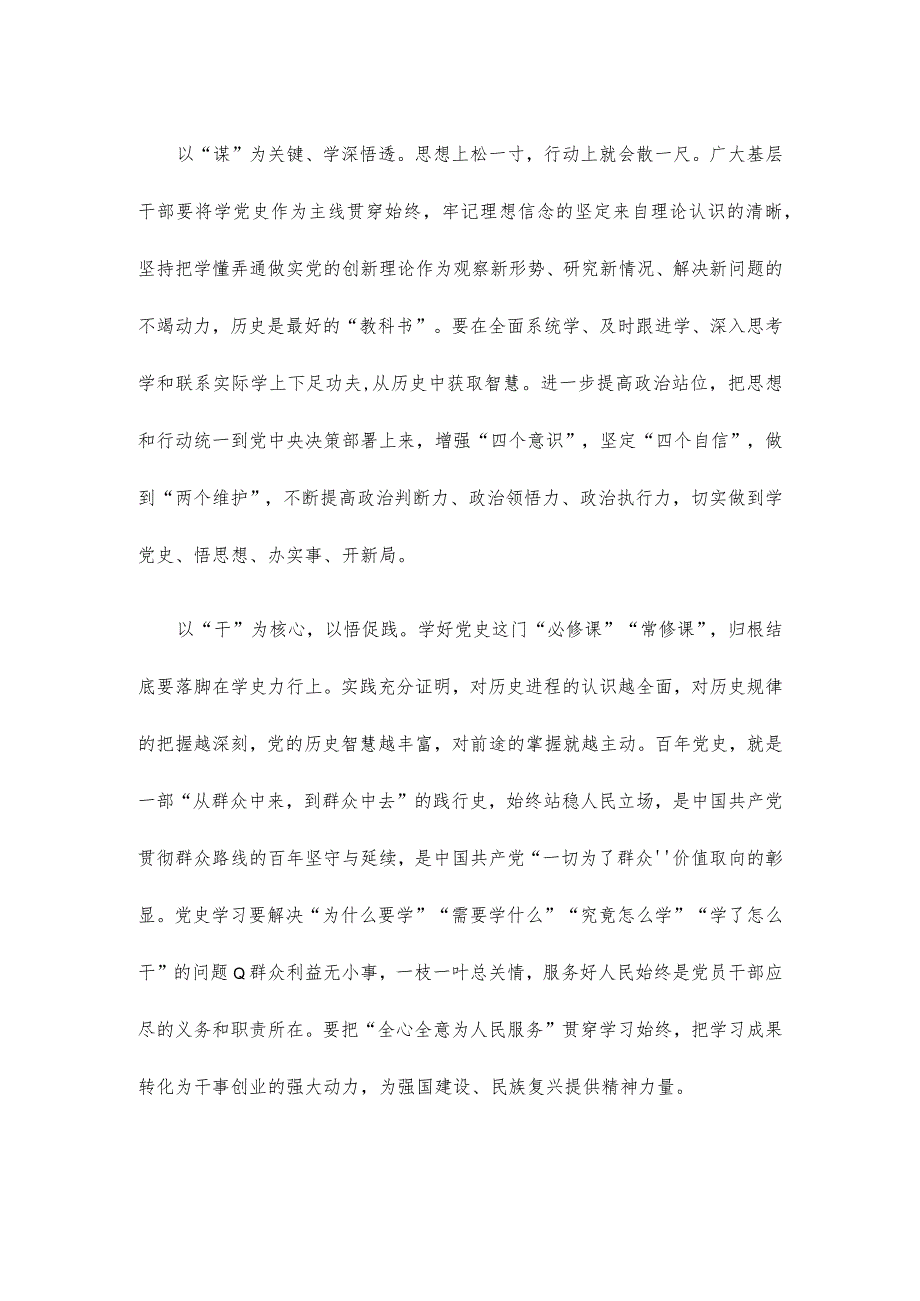 以“谋”为关键、学深悟透。思想上松一寸，行动上就会散一尺。广大基层干部要将学党史作为主线贯穿始终，牢记理想信念的坚定来自理论认识的清晰，坚持把学懂弄通做实党的创新理论作为观察新形势、研究新情况、解决新问题的不竭动力，历史是最好的“教科书”。要在全面系统学、及时跟进学、深入思考学和联系实际学上下足功夫，从历史中获取智慧。进一步提高政治站位，把思想和行动统一到党中央决策部署上来，增强“四个意识”，坚定“四个自信”，做到“两个维护”，不断提高政治判断力、政治领悟力、政治执行力，切实做到学党史、悟思想、办实事、开新局。

以“干”为核心，以悟促践。学好党史这门“必修课”“常修课”，归根结底要落脚在学史力行上。实践充分证明，对历史进程的认识越全面，对历史规律的把握越深刻，党的历史智慧越丰富，对前途的掌握就越主动。百年党史，就是一部“从群众中来，到群众中去”的践行史，始终站稳人民立场，是中国共产党贯彻群众路线的百年坚守与延续，是中国共产党“一切为了群众''价值取向的彰显。党史学习要解决“为什么要学”“需要学什么”“究竟怎么学”“学了怎么干”的问题Q群众利益无小事，一枝一叶总关情，服务好人民始终是党员干部应尽的义务和职责所在。要把“全心全意为人民服务”贯穿学习始终，把学习成果转化为干事创业的强大动力，为强国建设、民族复兴提供精神力量。